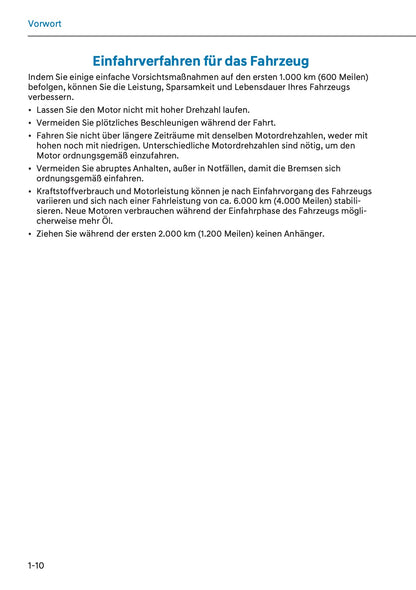 Vorwort

Einfahrverfahren für das Fahrzeug

Indem Sie einige einfache Vorsichtsmaßnahmen auf den ersten 1.000 km (600 Meilen) befolgen, können Sie die Leistung, Sparsamkeit und Lebensdauer Ihres Fahrzeugs verbessern.

• Lassen Sie den Motor nicht mit hoher Drehzahl laufen.
• Vermeiden Sie plötzliches Beschleunigen während der Fahrt.
• Fahren Sie nicht über längere Zeiträume mit denselben Motordrehzahlen, weder mit hohen noch mit niedrigen. Unterschiedliche Motordrehzahlen sind nötig, um den Motor ordnungsgemäß einzufahren.
• Vermeiden Sie abruptes Anhalten, außer in Notfällen, damit die Bremsen sich ordnungsgemäß einfahren.
• Kraftstoffverbrauch und Motorleistung können je nach Einfahrvorgang des Fahrzeugs variieren und sich nach einer Fahrleistung von ca. 6.000 km (4.000 Meilen) stabilisieren. Neue Motoren verbrauchen während der Einfahrphase des Fahrzeugs möglicherweise mehr Öl.
• Ziehen Sie während der ersten 2.000 km (1.200 Meilen) keinen Anhänger.

1-10